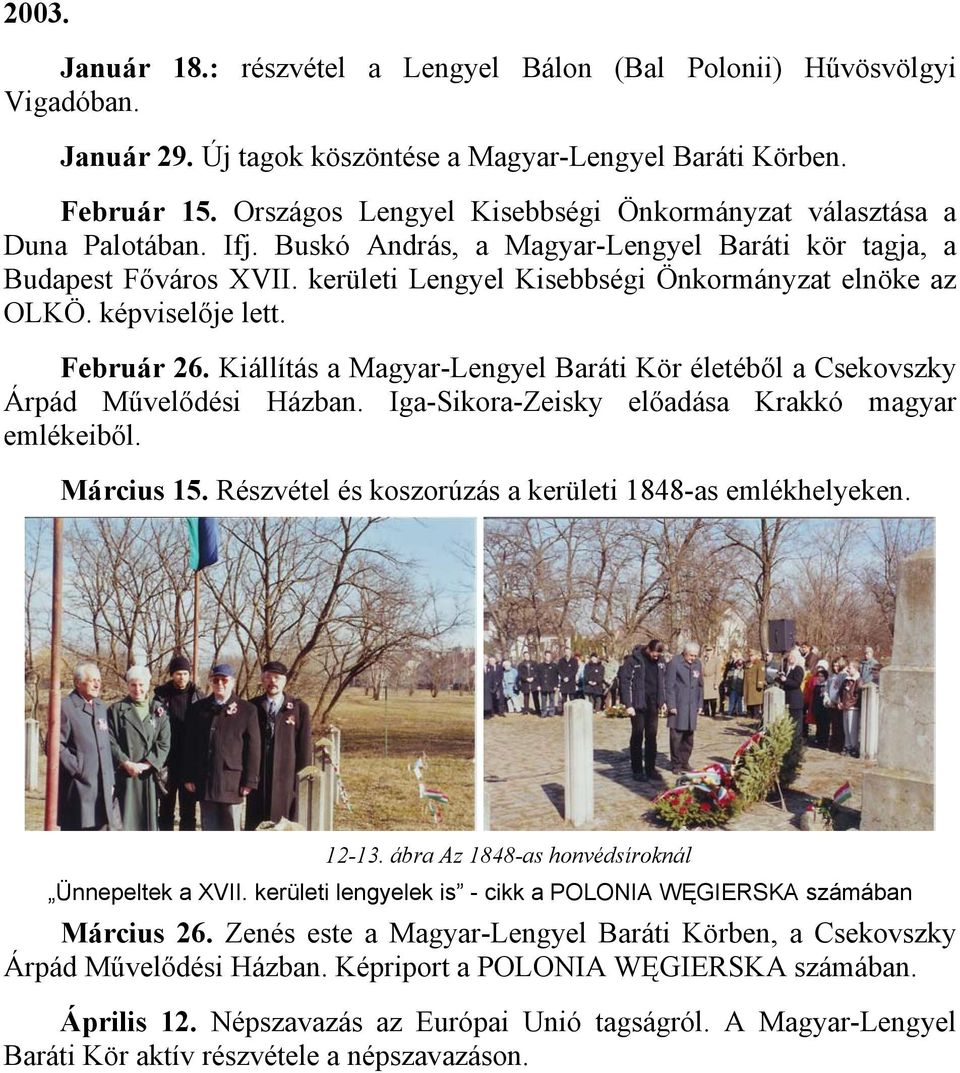 2003.

Január 18.: részvétel a Lengyel Bálon (Bal Polonii) Hűvösvölgyi Vigadóban.

Január 29. Új tagok köszöntése a Magyar-Lengyel Baráti Körben.

Február 15. Országos Lengyel Kisebbségi Önkormányzat választása a Duna Palotában. Ifj. Buskó András, a Magyar-Lengyel Baráti kör tagja, a Budapest Főváros XVII. kerületi Lengyel Kisebbségi Önkormányzat elnöke az OLKÖ. képviselője lett.

Február 26. Kiállítás a Magyar-Lengyel Baráti Kör életéből a Csekovszky Árpád Művelődési Házban. Iga-Sikora-Zeisky előadása Krakkó magyar emlékeiből.

Március 15. Részvétel és koszorúzás a kerületi 1848-as emlékhelyeken.

12-13. ábra Az 1848-as honvédsíroknál

„Ünnepeltek a XVII. kerületi lengyelek is” - cikk a POLONIA WĘGIERSKA számában

Március 26. Zenés este a Magyar-Lengyel Baráti Körben, a Csekovszky Árpád Művelődési Házban. Képriport a POLONIA WĘGIERSKA számában.

Április 12. Népszavazás az Európai Unió tagságról. A Magyar-Lengyel Baráti Kör aktív részvétele a népszavazáson.